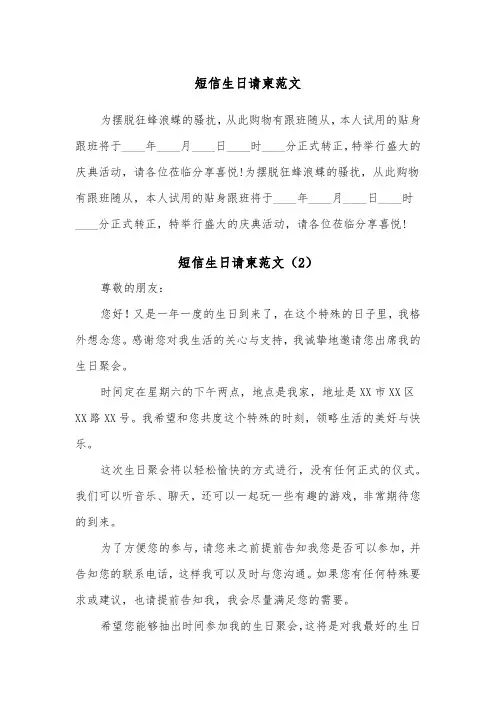 短信生日请柬范文

为摆脱狂蜂浪蝶的骚扰，从此购物有跟班随从，本人试用的贴身跟班将于____年____月____日____时____分正式转正，特举行盛大的庆典活动，请各位莅临分享喜悦！为摆脱狂蜂浪蝶的骚扰，从此购物有跟班随从，本人试用的贴身跟班将于____年____月____日____时____分正式转正，特举行盛大的庆典活动，请各位莅临分享喜悦！

短信生日请柬范文（2）

尊敬的朋友：

您好！又是一年一度的生日到来了，在这个特殊的日子里，我格外想念您。感谢您对我生活的关心与支持，我诚挚地邀请您出席我的生日聚会。

时间定在星期六的下午两点，地点是我家，地址是XX市XX区XX路XX号。我希望和您共度这个特殊的时刻，领略生活的美好与快乐。

这次生日聚会将以轻松愉快的方式进行，没有任何正式的仪式。我们可以听音乐、聊天，还可以一起玩一些有趣的游戏，非常期待您的到来。

为了方便您的参与，请您来之前提前告知我您是否可以参加，并告知您的联系电话，这样我可以及时与您沟通。如果您有任何特殊要求或建议，也请提前告知我，我会尽量满足您的需要。

希望您能够抽出时间参加我的生日聚会，这将是对我最好的生日